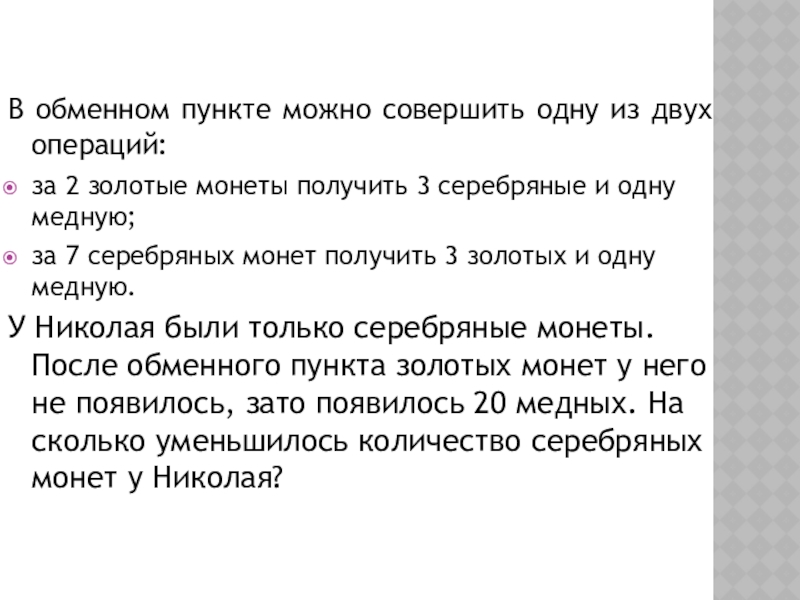 В обменном пункте можно совершить одну из двух операций:

• за 2 золотые монеты получить 3 серебряные и одну медную;

• за 7 серебряных монет получить 3 золотых и одну медную.

У Николая были только серебряные монеты. После обменного пункта золотых монет у него не появилось, зато появилось 20 медных. На сколько уменьшилось количество серебряных монет у Николая?